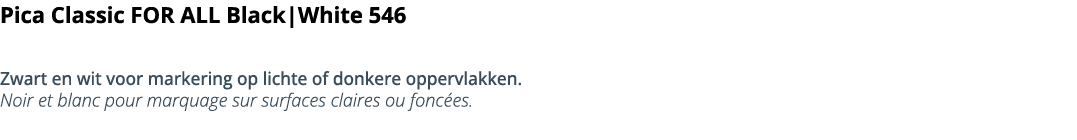 Pica Classic FOR ALL Black|White 546

Zwart en wit voor markering op lichte of donkere oppervlakken.
Noir et blanc pour marquage sur surfaces claires ou foncées.